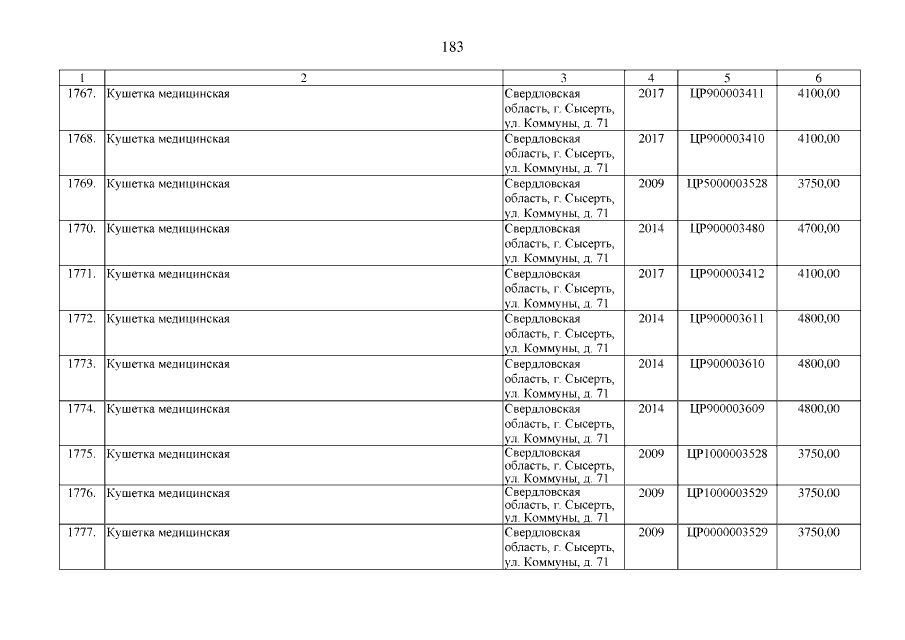 183

| 1 | 2 | 3 | 4 | 5 | 6 |
|---|---|---|---|---|---|
| 1767. | Кушетка медицинская | Свердловская область, г. Сысерть, ул. Коммуны, д. 71 | 2017 | ЦР900003411 | 4100,00 |
| 1768. | Кушетка медицинская | Свердловская область, г. Сысерть, ул. Коммуны, д. 71 | 2017 | ЦР900003410 | 4100,00 |
| 1769. | Кушетка медицинская | Свердловская область, г. Сысерть, ул. Коммуны, д. 71 | 2009 | ЦР5000003528 | 3750,00 |
| 1770. | Кушетка медицинская | Свердловская область, г. Сысерть, ул. Коммуны, д. 71 | 2014 | ЦР900003480 | 4700,00 |
| 1771. | Кушетка медицинская | Свердловская область, г. Сысерть, ул. Коммуны, д. 71 | 2017 | ЦР900003412 | 4100,00 |
| 1772. | Кушетка медицинская | Свердловская область, г. Сысерть, ул. Коммуны, д. 71 | 2014 | ЦР900003611 | 4800,00 |
| 1773. | Кушетка медицинская | Свердловская область, г. Сысерть, ул. Коммуны, д. 71 | 2014 | ЦР900003610 | 4800,00 |
| 1774. | Кушетка медицинская | Свердловская область, г. Сысерть, ул. Коммуны, д. 71 | 2014 | ЦР900003609 | 4800,00 |
| 1775. | Кушетка медицинская | Свердловская область, г. Сысерть, ул. Коммуны, д. 71 | 2009 | ЦР1000003528 | 3750,00 |
| 1776. | Кушетка медицинская | Свердловская область, г. Сысерть, ул. Коммуны, д. 71 | 2009 | ЦР1000003529 | 3750,00 |
| 1777. | Кушетка медицинская | Свердловская область, г. Сысерть, ул. Коммуны, д. 71 | 2009 | ЦР0000003529 | 3750,00 |